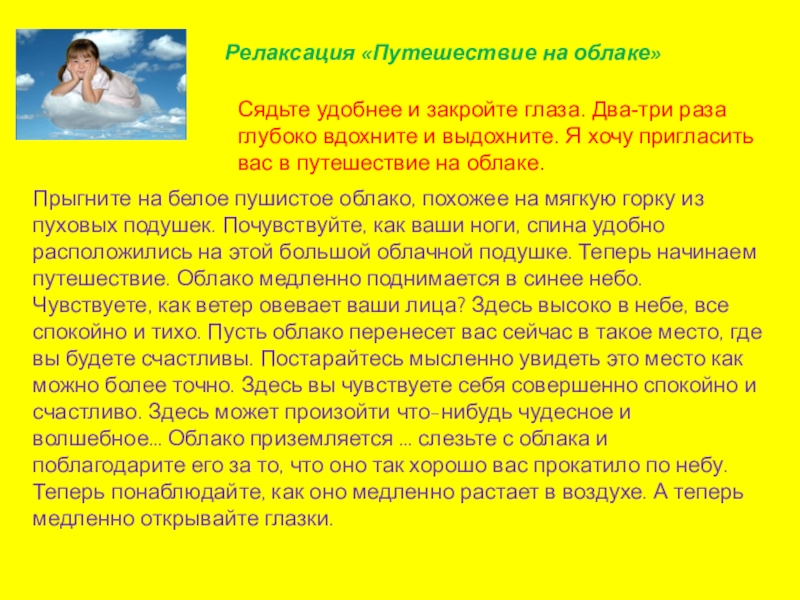 Релаксация «Путешествие на облаке»

Сядьте удобнее и закройте глаза. Два-три раза глубоко вдохните и выдохните. Я хочу пригласить вас в путешествие на облаке.

Прыгните на белое пушистое облако, похожее на мягкую горку из пуховых подушек. Почувствуйте, как ваши ноги, спина удобно расположились на этой большой облачной подушке. Теперь начинаем путешествие. Облако медленно поднимается в синее небо. Чувствуете, как ветер овевает ваши лица? Здесь высоко в небе, все спокойно и тихо. Пусть облако перенесет вас сейчас в такое место, где вы будете счастливы. Постарайтесь мысленно увидеть это место как можно более точно. Здесь вы чувствуете себя совершенно спокойно и счастливо. Здесь может произойти что-нибудь чудесное и волшебное... Облако приземляется ... слезьте с облака и поблагодарите его за то, что оно так хорошо вас прокатило по небу. Теперь понаблюдайте, как оно медленно растает в воздухе. А теперь медленно открывайте глазки.